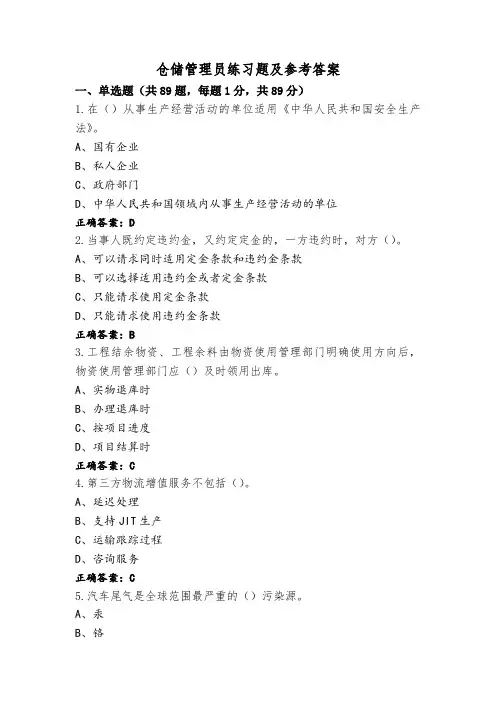 仓储管理员练习题及参考答案

一、单选题（共89题，每题1分，共89分）

1.在（）从事生产经营活动的单位适用《中华人民共和国安全生产法》。

A、国有企业

B、私人企业

C、政府部门

D、中华人民共和国领域内从事生产经营活动的单位

正确答案：D

2.当事人既约定违约金，又约定定金的，一方违约时，对方（）。

A、可以请求同时适用定金条款和违约金条款

B、可以选择适用违约金或者定金条款

C、只能请求使用定金条款

D、只能请求使用违约金条款

正确答案：B

3.工程结余物资、工程余料由物资使用管理部门明确使用方向后，物资使用管理部门应（）及时领用出库。

A、实物退库时

B、办理退库时

C、按项目进度

D、项目结算时

正确答案：C

4.第三方物流增值服务不包括（）。

A、延迟处理

B、支持JIT生产

C、运输跟踪过程

D、咨询服务

正确答案：C

5.汽车尾气是全球范围最严重的（）污染源。

A、汞

B、铬